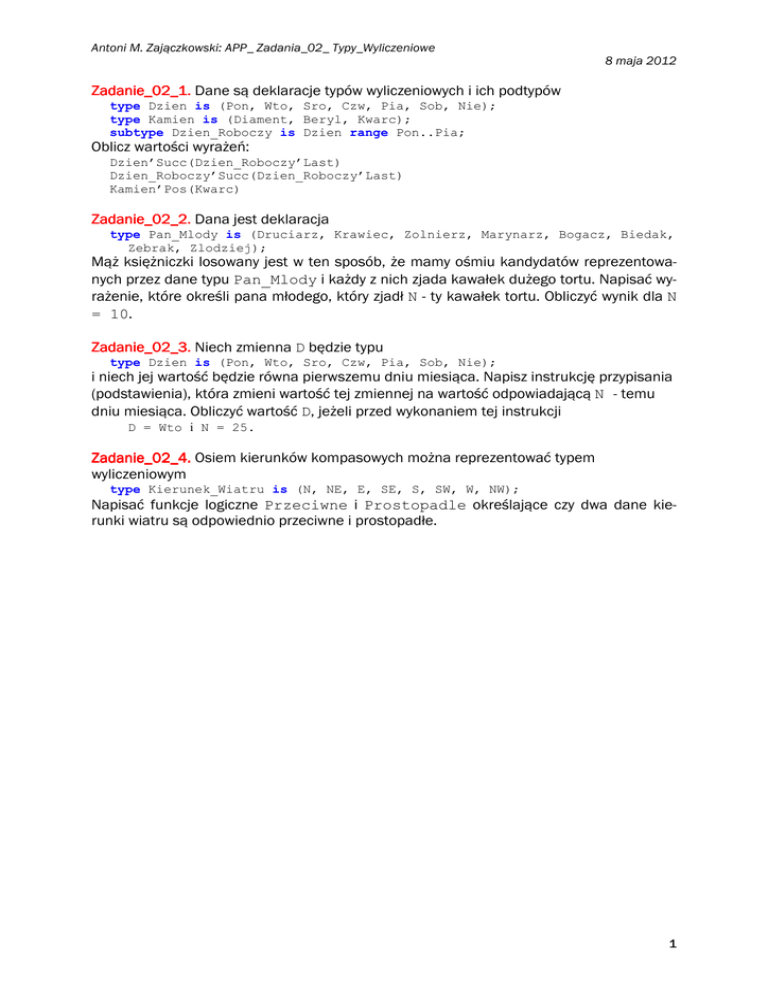 Antoni M. Zajączkowski: APP_ Zadania_02_ Typy_Wyliczeniowe

8 maja 2012

Zadanie_02_1. Dane są deklaracje typów wyliczeniowych i ich podtypów

type Dzien is (Pon, Wto, Sro, Czw, Pia, Sob, Nie);
type Kamien is (Diament, Beryl, Kwarc);
subtype Dzien_Roboczy is Dzien range Pon..Pia;

Oblicz wartości wyrażeń:

Dzien'Succ(Dzien_Roboczy'Last)
Dzien_Roboczy'Succ(Dzien_Roboczy'Last)
Kamien'Pos(Kwarc)

Zadanie_02_2. Dana jest deklaracja

type Pan_Mlody is (Druciarz, Krawiec, Zolnierz, Marynarz, Bogacz, Biedak, Zebrak, Zlodziej);

Mąż księżniczki losowany jest w ten sposób, że mamy ośmiu kandydatów reprezentowanych przez dane typu Pan_Mlody i każdy z nich zjada kawałek dużego tortu. Napisać wyrażenie, które określi pana młodego, który zjadł N - ty kawałek tortu. Obliczyć wynik dla N = 10.

Zadanie_02_3. Niech zmienna D będzie typu

type Dzien is (Pon, Wto, Sro, Czw, Pia, Sob, Nie);

i niech jej wartość będzie równa pierwszemu dniu miesiąca. Napisz instrukcję przypisania (podstawienia), która zmieni wartość tej zmiennej na wartość odpowiadającą N - temu dniu miesiąca. Obliczyć wartość D, jeżeli przed wykonaniem tej instrukcji

D = Wto i N = 25.

Zadanie_02_4. Osiem kierunków kompasowych można reprezentować typem wyliczeniowym

type Kierunek_Wiatru is (N, NE, E, SE, S, SW, W, NW);

Napisać funkcje logiczne Przeciwne i Prostopadle określające czy dwa dane kierunki wiatru są odpowiednio przeciwne i prostopadłe.

1